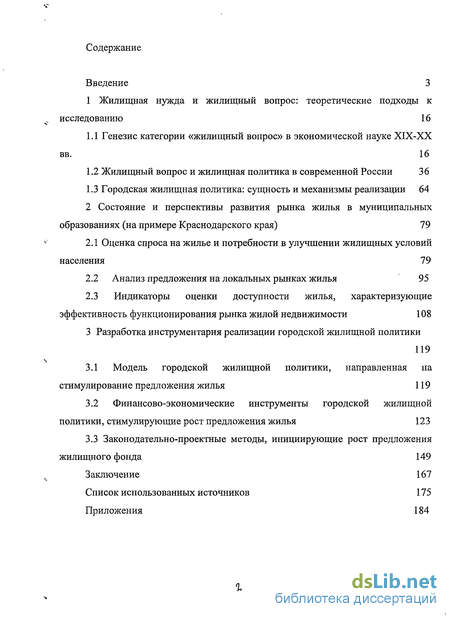 Содержание

Введение 3

1 Жилищная нужда и жилищный вопрос: теоретические подходы к исследованию 16

1.1 Генезис категории «жилищный вопрос» в экономической науке XIX-XX вв. 16

1.2 Жилищный вопрос и жилищная политика в современной России 36

1.3 Городская жилищная политика: сущность и механизмы реализации 64

2 Состояние и перспективы развития рынка жилья в муниципальных образованиях (на примере Краснодарского края) 79

2.1 Оценка спроса на жилье и потребности в улучшении жилищных условий населения 79

2.2 Анализ предложения на локальных рынках жилья 95

2.3 Индикаторы оценки доступности жилья, характеризующие эффективность функционирования рынка жилой недвижимости 108

3 Разработка инструментария реализации городской жилищной политики 119

3.1 Модель городской жилищной политики, направленная на стимулирование предложения жилья 119

3.2 Финансово-экономические инструменты городской жилищной политики, стимулирующие рост предложения жилья 123

3.3 Законодательно-проектные методы, инициирующие рост предложения жилищного фонда 149

Заключение 167

Список использованных источников 175

Приложения 184

2

dsLib.net
библиотека диссертаций